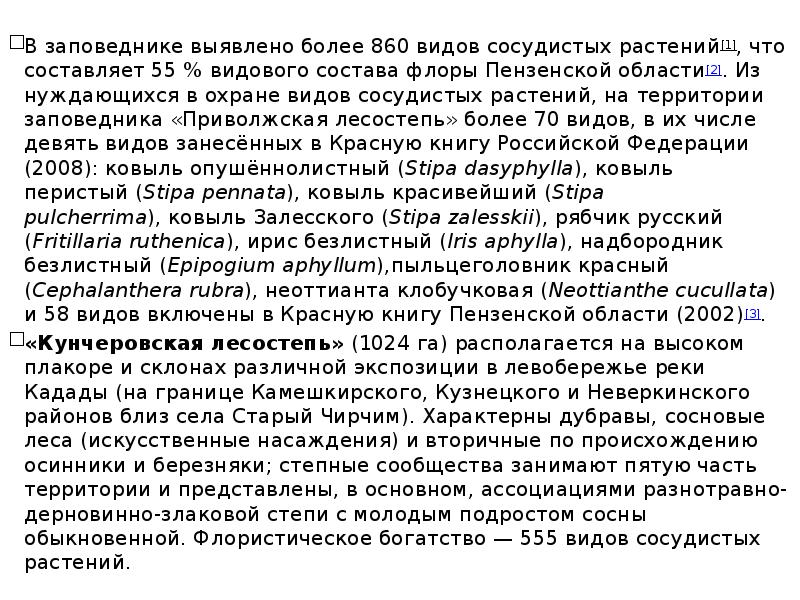 В заповеднике выявлено более 860 видов сосудистых растений[1], что составляет 55 % видового состава флоры Пензенской области[2]. Из нуждающихся в охране видов сосудистых растений, на территории заповедника «Приволжская лесостепь» более 70 видов, в их числе девять видов занесённых в Красную книгу Российской Федерации (2008): ковыль опушённолистный (Stipa dasyphylla), ковыль перистый (Stipa pennata), ковыль красивейший (Stipa pulcherrima), ковыль Залесского (Stipa zalesskii), рябчик русский (Fritillaria ruthenica), ирис безлистный (Iris aphylla), надбородник безлистный (Epipogium aphyllum),пыльцеголовник красный (Cephalanthera rubra), неоттианта клобучковая (Neottianthe cucullata) и 58 видов включены в Красную книгу Пензенской области (2002)[3].

«Кунчеровская лесостепь» (1024 га) располагается на высоком плакоре и склонах различной экспозиции в левобережье реки Кадады (на границе Камешкирского, Кузнецкого и Неверкинского районов близ села Старый Чирчим). Характерны дубравы, сосновые леса (искусственные насаждения) и вторичные по происхождению осинники и березняки; степные сообщества занимают пятую часть территории и представлены, в основном, ассоциациями разнотравно-дерновинно-злаковой степи с молодым подростом сосны обыкновенной. Флористическое богатство — 555 видов сосудистых растений.